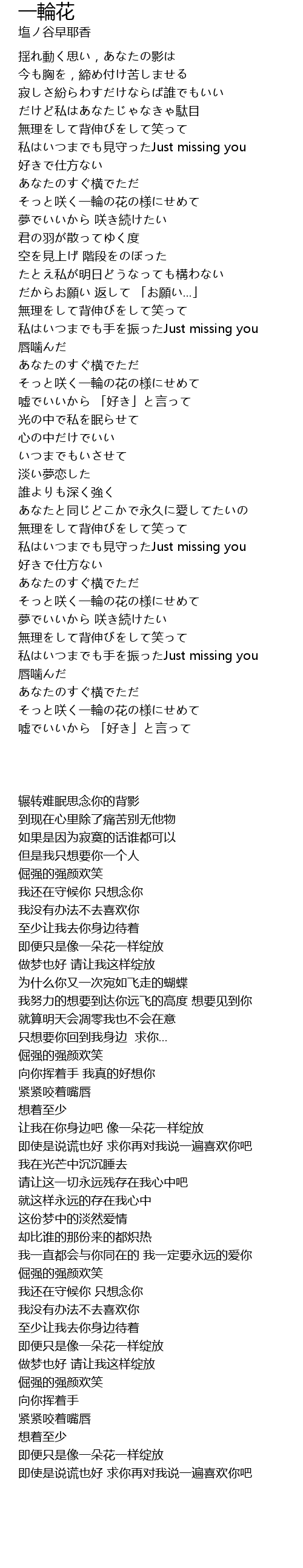 一輪花
塩ノ谷早耶香

揺れ動く思い，あなたの影は
今も胸を，締め付け苦しませる
寂しさ紛らわすだけならば誰でもいい
だけど私はあなたじゃなきゃ駄目
無理をして背伸びをして笑って
私はいつまでも見守ったJust missing you
好きで仕方ない
あなたのすぐ横でただ
そっと咲く一輪の花の様にせめて
夢でいいから 咲き続けたい
君の羽が散ってゆく度
空を見上げ 階段をのぼった
たとえ私が明日どうなっても構わない
だからお願い 返して 「お願い…」
無理をして背伸びをして笑って
私はいつまでも手を振ったJust missing you
唇噛んだ
あなたのすぐ横でただ
そっと咲く一輪の花の様にせめて
嘘でいいから 「好き」と言って
光の中で私を眠らせて
心の中だけでいい
いつまでもいさせて
淡い夢恋した
誰よりも深く強く
あなたと同じどこかで永久に愛してたいの
無理をして背伸びをして笑って
私はいつまでも見守ったJust missing you
好きで仕方ない
あなたのすぐ横でただ
そっと咲く一輪の花の様にせめて
夢でいいから 咲き続けたい
無理をして背伸びをして笑って
私はいつまでも手を振ったJust missing you
唇噛んだ
あなたのすぐ横でただ
そっと咲く一輪の花の様にせめて
嘘でいいから 「好き」と言って

辗转难眠思念你的背影
到现在心里除了痛苦别无他物
如果是因为寂寞的话谁都可以
但是我只想要你一个人
倔强的强颜欢笑
我还在守候你 只想念你
我没有办法不去喜欢你
至少让我去你身边待着
即便只是像一朵花一样绽放
做梦也好 请让我这样绽放
为什么你又一次宛如飞走的蝴蝶
我努力的想要到达你远飞的高度 想要见到你
就算明天会凋零我也不会在意
只想要你回到我身边 求你...
倔强的强颜欢笑
向你挥着手 我真的好想你
紧紧咬着嘴唇
想着至少
让我在你身边吧 像一朵花一样绽放
即使是说谎也好 求你再对我说一遍喜欢你吧
我在光芒中沉沉睡去
请让这一切永远残存在我心中吧
就这样永远的存在我心中
这份梦中的淡然爱情
却比谁的那份来的都炽热
我一直都会与你同在的 我一定要永远的爱你
倔强的强颜欢笑
我还在守候你 只想念你
我没有办法不去喜欢你
至少让我去你身边待着
即便只是像一朵花一样绽放
做梦也好 请让我这样绽放
倔强的强颜欢笑
向你挥着手
紧紧咬着嘴唇
想着至少
即便只是像一朵花一样绽放
即使是说谎也好 求你再对我说一遍喜欢你吧